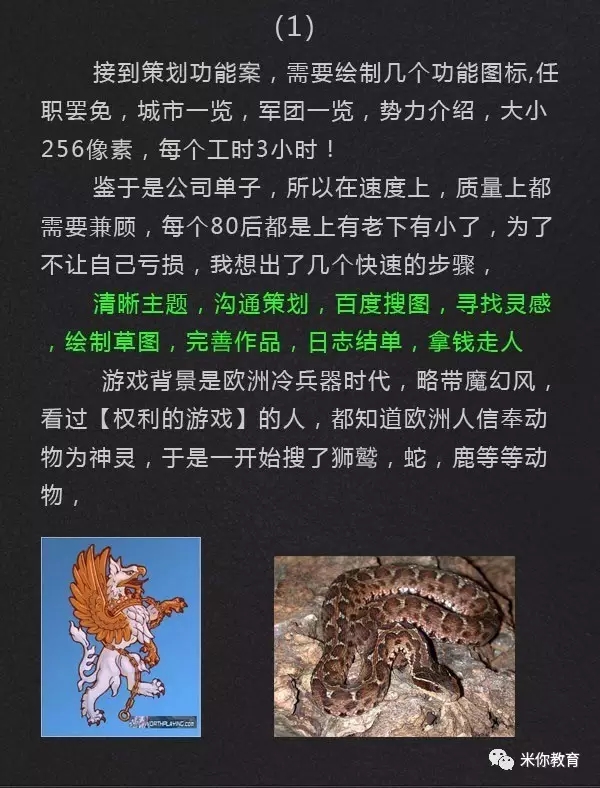 (1)

接到策划功能案，需要绘制几个功能图标,任职罢免，城市一览，军团一览，势力介绍，大小256像素，每个工时3小时！

鉴于是公司单子，所以在速度上，质量上都需要兼顾，每个80后都是上有老下有小了，为了不让自己亏损，我想出了几个快速的步骤，

清晰主题，沟通策划，百度搜图，寻找灵感，绘制草图，完善作品，日志结单，拿钱走人

游戏背景是欧洲冷兵器时代，略带魔幻风，看过【权利的游戏】的人，都知道欧洲人信奉动物为神灵，于是一开始搜了狮鹫，蛇，鹿等等动物，

米你教育